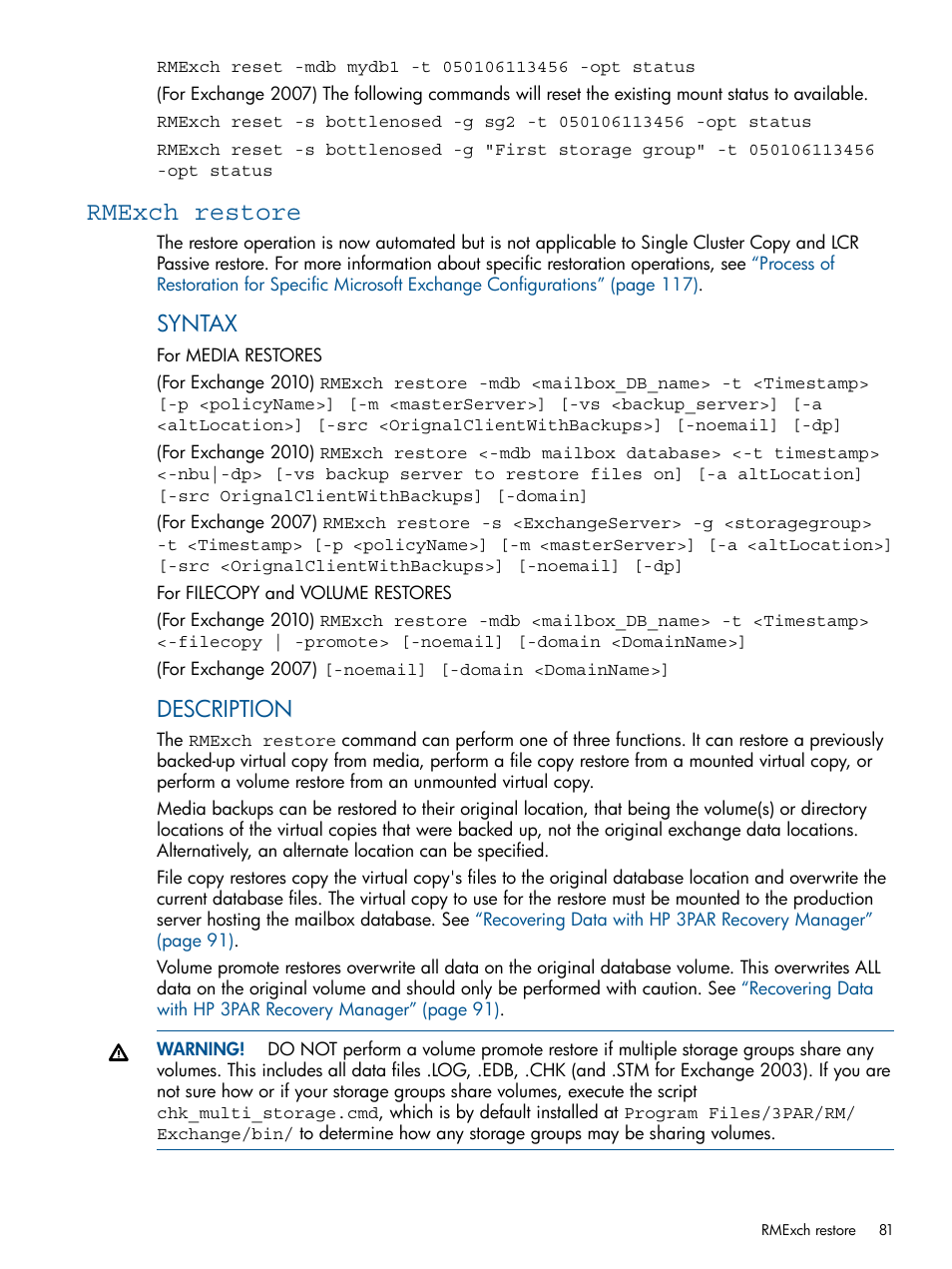 RMExch reset -mdb mydb1 -t 050106113456 -opt status

(For Exchange 2007) The following commands will reset the existing mount status to available.

RMExch reset -s bottlenosed -g sg2 -t 050106113456 -opt status

RMExch reset -s bottlenosed -g "First storage group" -t 050106113456 -opt status

RMExch restore

The restore operation is now automated but is not applicable to Single Cluster Copy and LCR Passive restore. For more information about specific restoration operations, see "Process of Restoration for Specific Microsoft Exchange Configurations" (page 117).

SYNTAX

For MEDIA RESTORES

(For Exchange 2010) RMExch restore -mdb <mailbox_DB_name> -t <Timestamp> [-p <policyName>] [-m <masterServer>] [-vs <backup_server>] [-a <altLocation>] [-src <OrignalClientWithBackups>] [-noemail] [-dp]

(For Exchange 2010) RMExch restore <-mdb mailbox database> <-t timestamp> <-nbu|-dp> [-vs backup server to restore files on] [-a altLocation] [-src OrignalClientWithBackups] [-domain]

(For Exchange 2007) RMExch restore -s <ExchangeServer> -g <storagegroup> -t <Timestamp> [-p <policyName>] [-m <masterServer>] [-a <altLocation>] [-src <OrignalClientWithBackups>] [-noemail] [-dp]

For FILECOPY and VOLUME RESTORES

(For Exchange 2010) RMExch restore -mdb <mailbox_DB_name> -t <Timestamp> <-filecopy | -promote> [-noemail] [-domain <DomainName>]

(For Exchange 2007) [-noemail] [-domain <DomainName>]

DESCRIPTION

The RMExch restore command can perform one of three functions. It can restore a previously backed-up virtual copy from media, perform a file copy restore from a mounted virtual copy, or perform a volume restore from an unmounted virtual copy.

Media backups can be restored to their original location, that being the volume(s) or directory locations of the virtual copies that were backed up, not the original exchange data locations. Alternatively, an alternate location can be specified.

File copy restores copy the virtual copy's files to the original database location and overwrite the current database files. The virtual copy to use for the restore must be mounted to the production server hosting the mailbox database. See "Recovering Data with HP 3PAR Recovery Manager" (page 91).

Volume promote restores overwrite all data on the original database volume. This overwrites ALL data on the original volume and should only be performed with caution. See "Recovering Data with HP 3PAR Recovery Manager" (page 91).

WARNING! DO NOT perform a volume promote restore if multiple storage groups share any volumes. This includes all data files .LOG, .EDB, .CHK (and .STM for Exchange 2003). If you are not sure how or if your storage groups share volumes, execute the script chk_multi_storage.cmd, which is by default installed at Program Files/3PAR/RM/Exchange/bin/ to determine how any storage groups may be sharing volumes.

RMExch restore 81